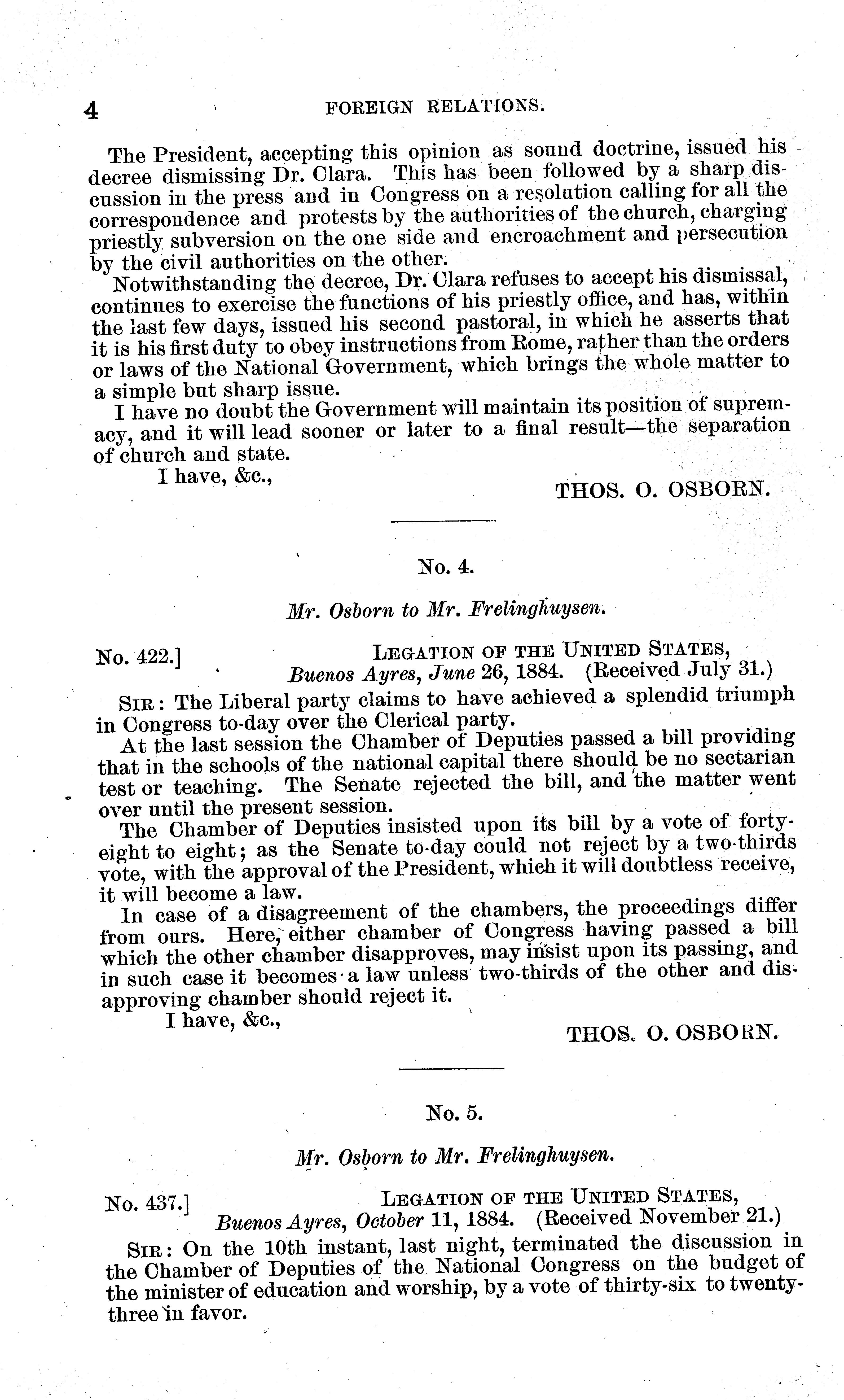 4 FOREIGN RELATIONS.

The President, accepting this opinion as sound doctrine, issued his decree dismissing Dr. Clara. This has been followed by a sharp discussion in the press and in Congress on a resolution calling for all the correspondence and protests by the authorities of the church, charging priestly subversion on the one side and encroachment and persecution by the civil authorities on the other.

Notwithstanding the decree, Dr. Clara refuses to accept his dismissal, continues to exercise the functions of his priestly office, and has, within the last few days, issued his second pastoral, in which he asserts that it is his first duty to obey instructions from Rome, rather than the orders or laws of the National Government, which brings the whole matter to a simple but sharp issue.

I have no doubt the Government will maintain its position of supremacy, and it will lead sooner or later to a final result—the separation of church and state.

I have, &c.,

THOS. O. OSBORN.

No. 4.

Mr. Osborn to Mr. Frelinghuysen.

No. 422.] LEGATION OF THE UNITED STATES, Buenos Ayres, June 26, 1884. (Received July 31.)

SIR: The Liberal party claims to have achieved a splendid triumph in Congress to-day over the Clerical party.

At the last session the Chamber of Deputies passed a bill providing that in the schools of the national capital there should be no sectarian test or teaching. The Senate rejected the bill, and the matter went over until the present session.

The Chamber of Deputies insisted upon its bill by a vote of forty-eight to eight; as the Senate to-day could not reject by a two-thirds vote, with the approval of the President, which it will doubtless receive, it will become a law.

In case of a disagreement of the chambers, the proceedings differ from ours. Here, either chamber of Congress having passed a bill which the other chamber disapproves, may insist upon its passing, and in such case it becomes a law unless two-thirds of the other and disapproving chamber should reject it.

I have, &c.,

THOS. O. OSBORN.

No. 5.

Mr. Osborn to Mr. Frelinghuysen.

No. 437.] LEGATION OF THE UNITED STATES, Buenos Ayres, October 11, 1884. (Received November 21.)

SIR: On the 10th instant, last night, terminated the discussion in the Chamber of Deputies of the National Congress on the budget of the minister of education and worship, by a vote of thirty-six to twenty-three in favor.